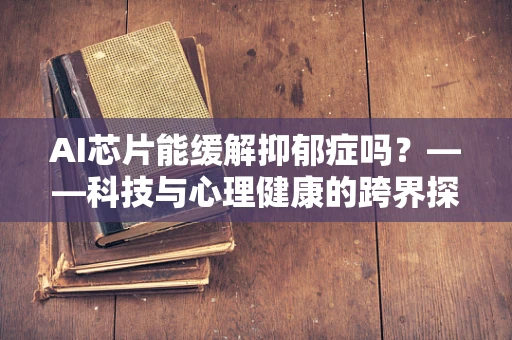 AI芯片能缓解抑郁症吗？——科技与心理健康的跨界探